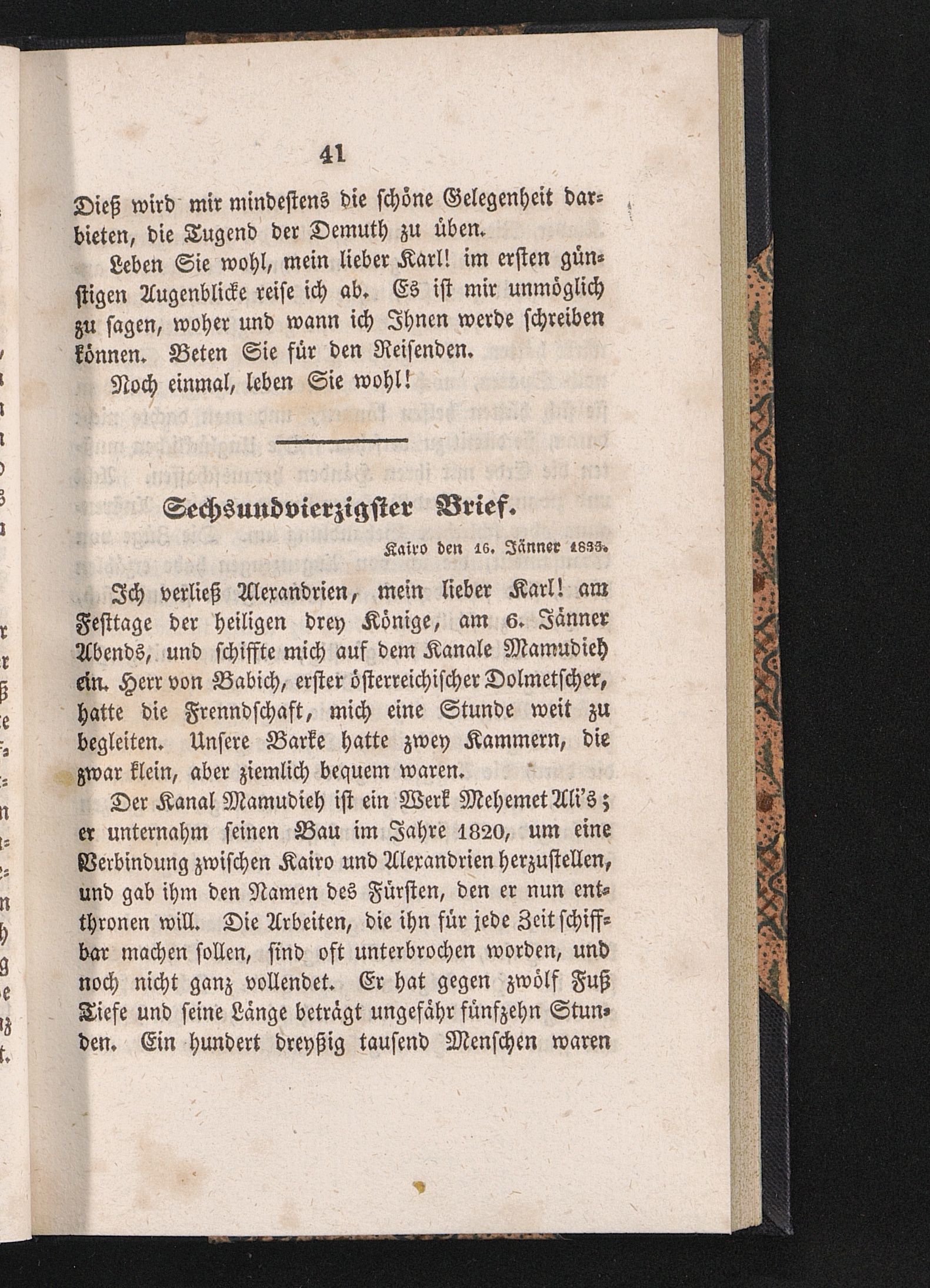 41

Dieß wird mir mindestens die schöne Gelegenheit darbieten, die Tugend der Demuth zu üben.

Leben Sie wohl, mein lieber Karl! im ersten günstigen Augenblicke reise ich ab. Es ist mir unmöglich zu sagen, woher und wann ich Ihnen werde schreiben können. Beten Sie für den Reisenden.

Noch einmal, leben Sie wohl!

Sechsundvierzigster Brief.

Kairo den 16. Jänner 1833.

Ich verließ Alexandrien, mein lieber Karl! am Festtage der heiligen drey Könige, am 6. Jänner Abends, und schiffte mich auf dem Kanale Mamudieh ein. Herr von Babich, erster österreichischer Dolmetscher, hatte die Frenndschaft, mich eine Stunde weit zu begleiten. Unsere Barke hatte zwey Kammern, die zwar klein, aber ziemlich bequem waren.

Der Kanal Mamudieh ist ein Werk Mehemet Ali's; er unternahm seinen Bau im Jahre 1820, um eine Verbindung zwischen Kairo und Alexandrien herzustellen, und gab ihm den Namen des Fürsten, den er nun entthronen will. Die Arbeiten, die ihn für jede Zeit schiffbar machen sollen, sind oft unterbrochen worden, und noch nicht ganz vollendet. Er hat gegen zwölf Fuß Tiefe und seine Länge beträgt ungefähr fünfzehn Stunden. Ein hundert dreyßig tausend Menschen waren